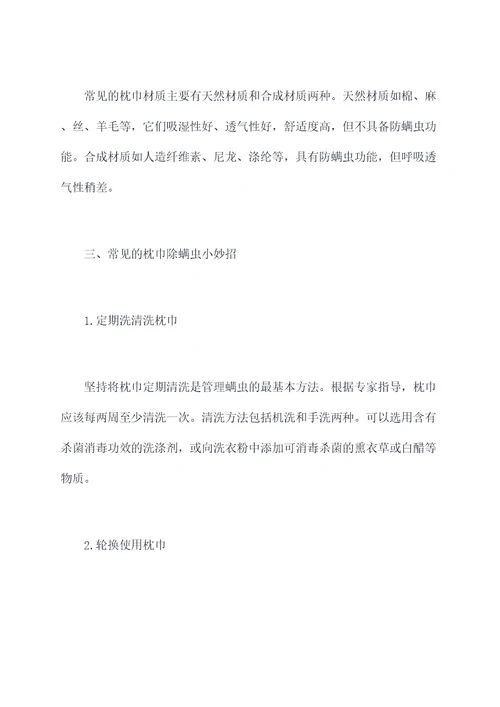 常见的枕巾材质主要有天然材质和合成材质两种。天然材质如棉、麻、丝、羊毛等，它们吸湿性好、透气性好，舒适度高，但不具备防螨虫功能。合成材质如人造纤维素、尼龙、涤纶等，具有防螨虫功能，但呼吸透气性稍差。

三、常见的枕巾除螨虫小妙招

1.定期洗清洗枕巾

坚持将枕巾定期清洗是管理螨虫的最基本方法。根据专家指导，枕巾应该每两周至少清洗一次。清洗方法包括机洗和手洗两种。可以选用含有杀菌消毒功效的洗涤剂，或向洗衣粉中添加可消毒杀菌的熏衣草或白醋等物质。

2.轮换使用枕巾